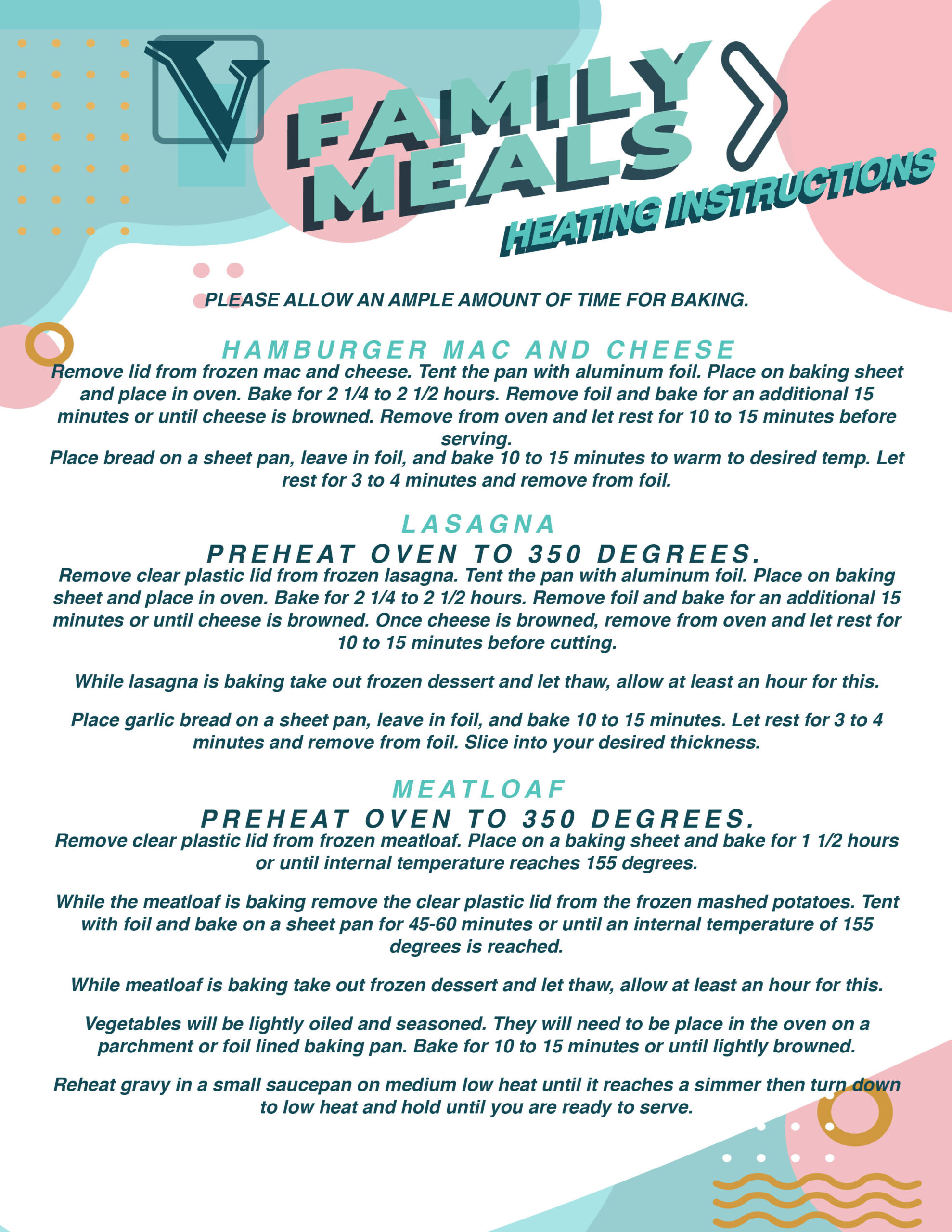 V

FAMILY MEALS

HEATING INSTRUCTIONS

PLEASE ALLOW AN AMPLE AMOUNT OF TIME FOR BAKING.

HAMBURGER MAC AND CHEESE

Remove lid from frozen mac and cheese. Tent the pan with aluminum foil. Place on baking sheet and place in oven. Bake for 2 1/4 to 2 1/2 hours. Remove foil and bake for an additional 15 minutes or until cheese is browned. Remove from oven and let rest for 10 to 15 minutes before serving.
Place bread on a sheet pan, leave in foil, and bake 10 to 15 minutes to warm to desired temp. Let rest for 3 to 4 minutes and remove from foil.

LASAGNA

PREHEAT OVEN TO 350 DEGREES.

Remove clear plastic lid from frozen lasagna. Tent the pan with aluminum foil. Place on baking sheet and place in oven. Bake for 2 1/4 to 2 1/2 hours. Remove foil and bake for an additional 15 minutes or until cheese is browned. Once cheese is browned, remove from oven and let rest for 10 to 15 minutes before cutting.

While lasagna is baking take out frozen dessert and let thaw, allow at least an hour for this.

Place garlic bread on a sheet pan, leave in foil, and bake 10 to 15 minutes. Let rest for 3 to 4 minutes and remove from foil. Slice into your desired thickness.

MEATLOAF

PREHEAT OVEN TO 350 DEGREES.

Remove clear plastic lid from frozen meatloaf. Place on a baking sheet and bake for 1 1/2 hours or until internal temperature reaches 155 degrees.

While the meatloaf is baking remove the clear plastic lid from the frozen mashed potatoes. Tent with foil and bake on a sheet pan for 45-60 minutes or until an internal temperature of 155 degrees is reached.

While meatloaf is baking take out frozen dessert and let thaw, allow at least an hour for this.

Vegetables will be lightly oiled and seasoned. They will need to be place in the oven on a parchment or foil lined baking pan. Bake for 10 to 15 minutes or until lightly browned.

Reheat gravy in a small saucepan on medium low heat until it reaches a simmer then turn down to low heat and hold until you are ready to serve.